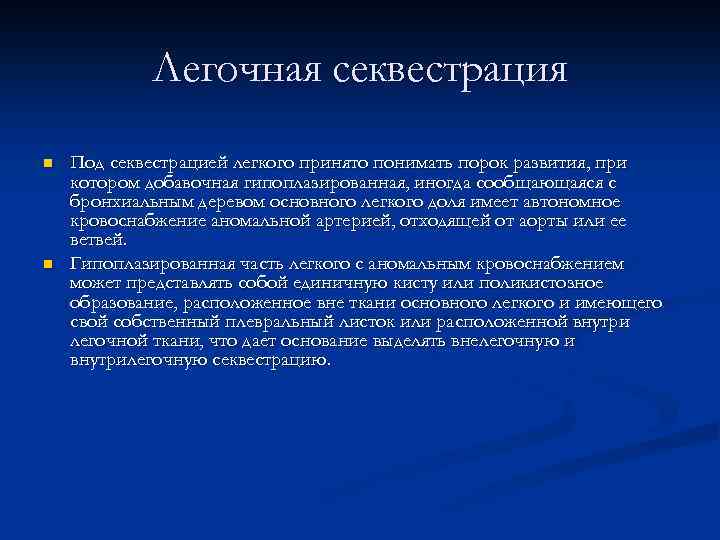 Легочная секвестрация

Под секвестрацией легкого принято понимать порок развития, при котором добавочная гипоплазированная, иногда сообщающаяся с бронхиальным деревом основного легкого доля имеет автономное кровоснабжение аномальной артерией, отходящей от аорты или ее ветвей.

Гипоплазированная часть легкого с аномальным кровоснабжением может представлять собой единичную кисту или поликистозное образование, расположенное вне ткани основного легкого и имеющего свой собственный плевральный листок или расположенной внутри легочной ткани, что дает основание выделять внелегочную и внутрилегочную секвестрацию.